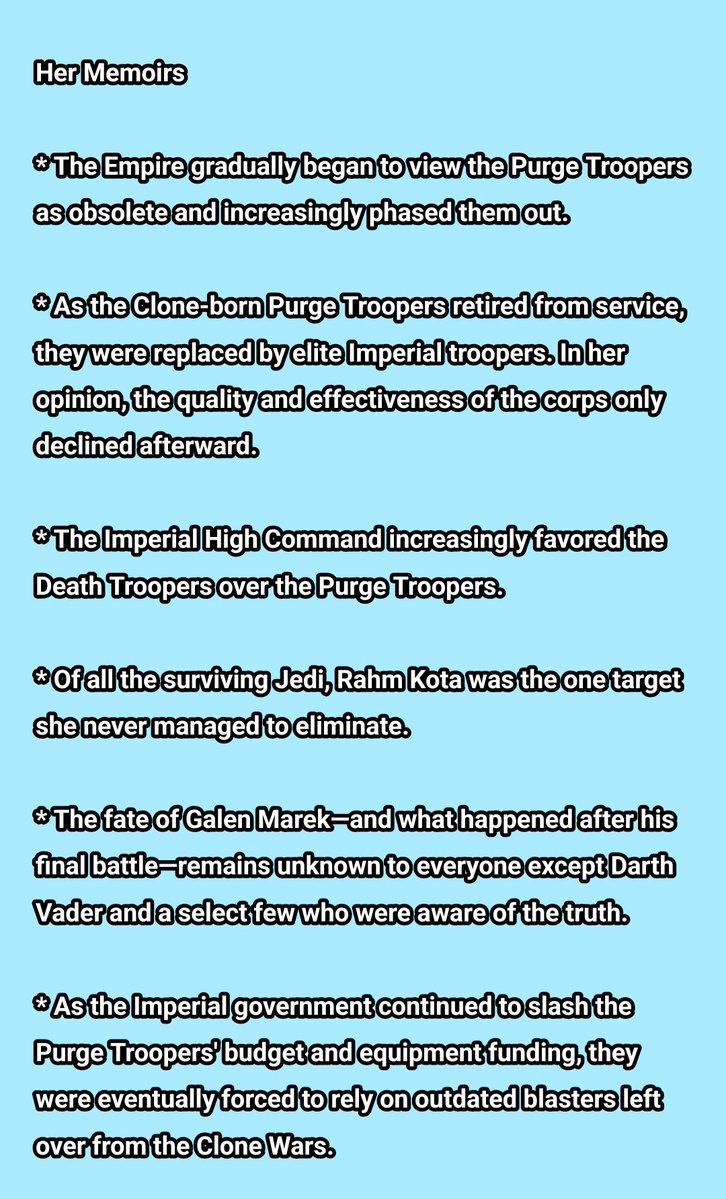 Her Memoirs

* The Empire gradually began to view the Purge Troopers as obsolete and increasingly phased them out.

* As the Clone-born Purge Troopers retired from service, they were replaced by elite Imperial troopers. In her opinion, the quality and effectiveness of the corps only declined afterward.

* The Imperial High Command increasingly favored the Death Troopers over the Purge Troopers.

* Of all the surviving Jedi, Rahm Kota was the one target she never managed to eliminate.

* The fate of Galen Marek—and what happened after his final battle—remains unknown to everyone except Darth Vader and a select few who were aware of the truth.

* As the Imperial government continued to slash the Purge Troopers' budget and equipment funding, they were eventually forced to rely on outdated blasters left over from the Clone Wars.